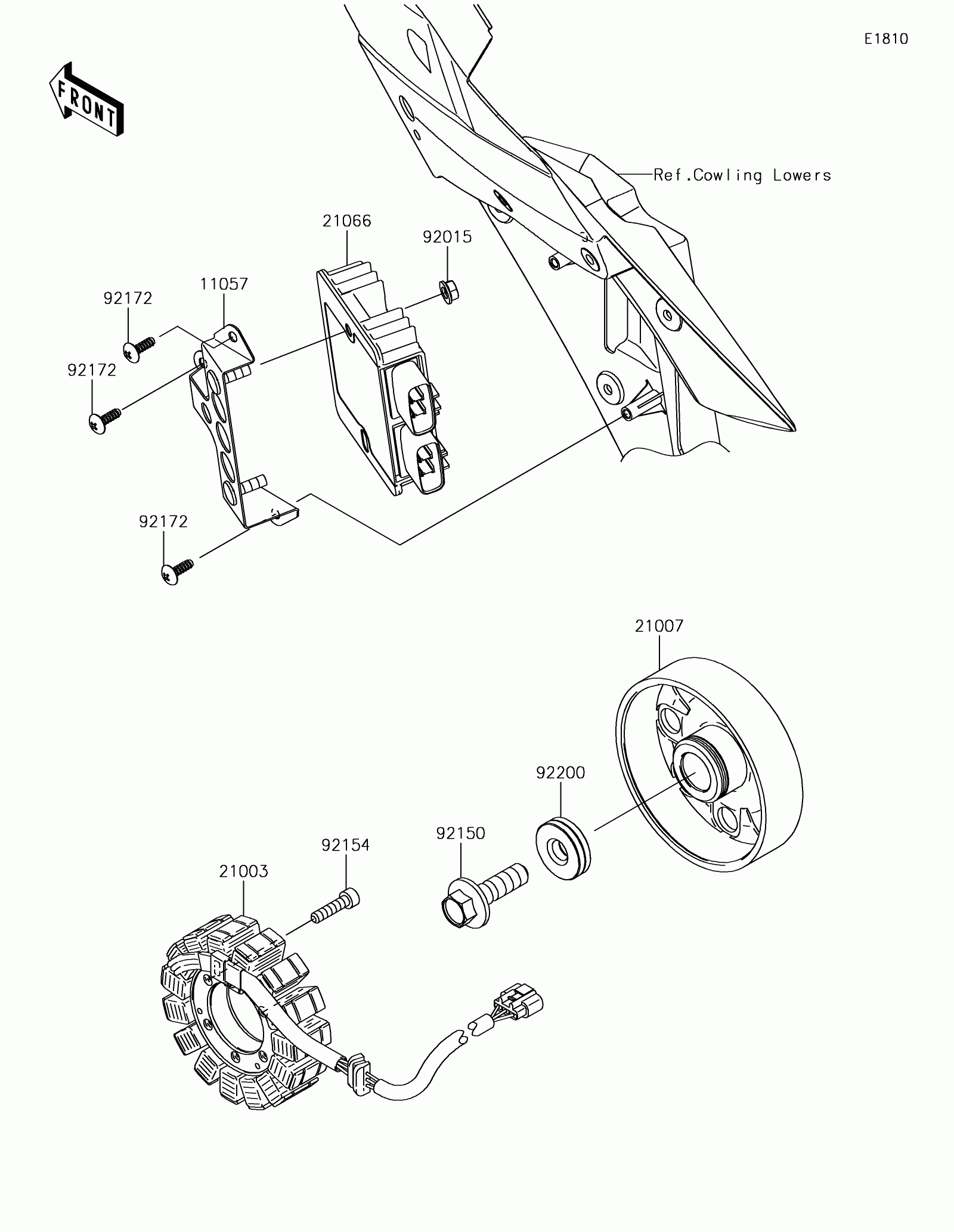 E1810

FRONT

Ref.Cowling Lowers

21066

92015

11057

92172

92172

92172

21007

92200

92150

92154

21003